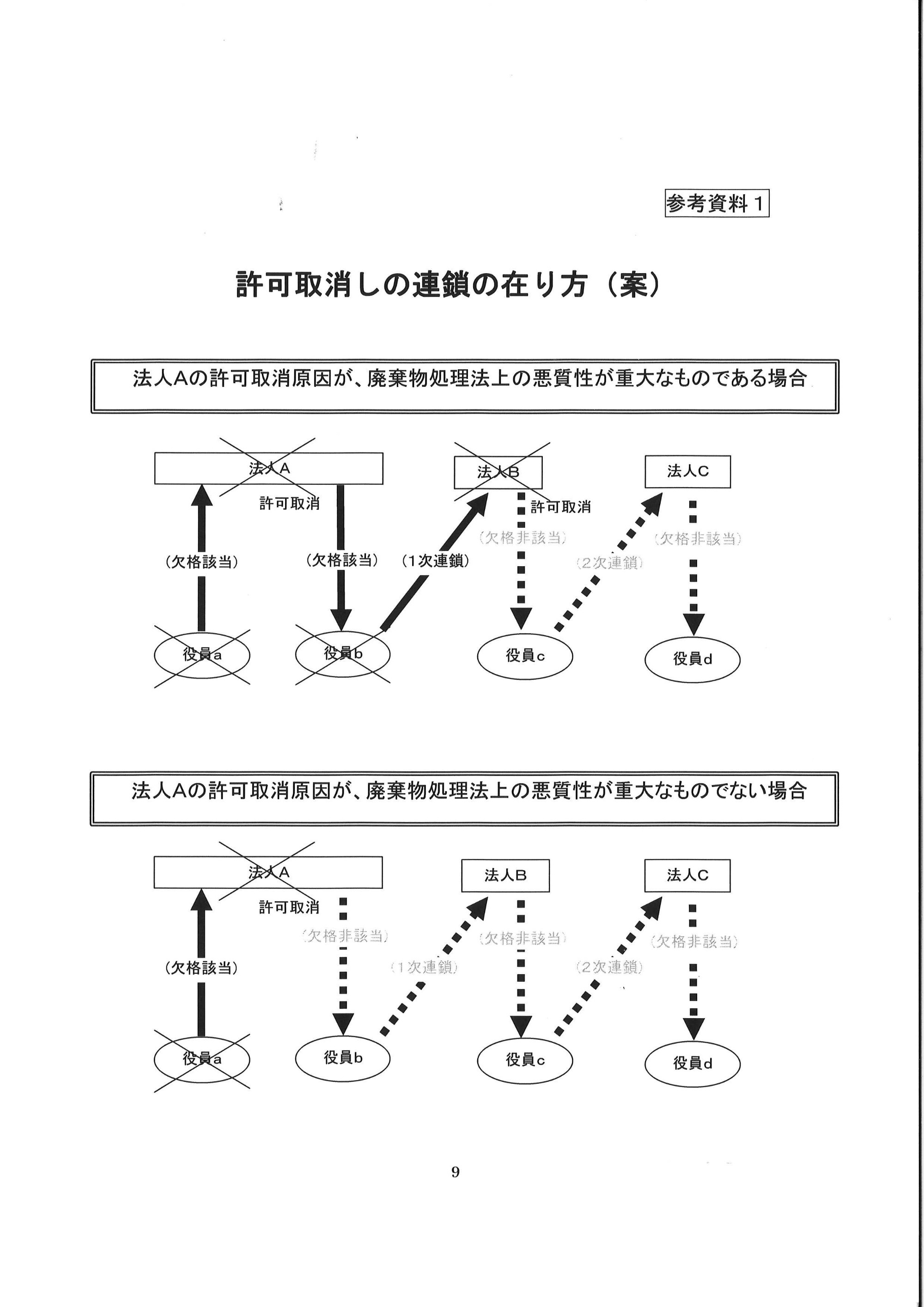 参考資料1

許可取消しの連鎖の在り方（案）

法人Aの許可取消原因が、廃棄物処理法上の悪質性が重大なものである場合

法人A
許可取消
法人B
許可取消
法人C
（欠格該当）
（欠格該当）
（1次連鎖）
（欠格非該当）
（2次連鎖）
（欠格非該当）
役員a
役員b
役員c
役員d

法人Aの許可取消原因が、廃棄物処理法上の悪質性が重大なものでない場合

法人A
許可取消
法人B
法人C
（欠格該当）
（欠格非該当）
（1次連鎖）
（欠格非該当）
（2次連鎖）
（欠格非該当）
役員a
役員b
役員c
役員d

9